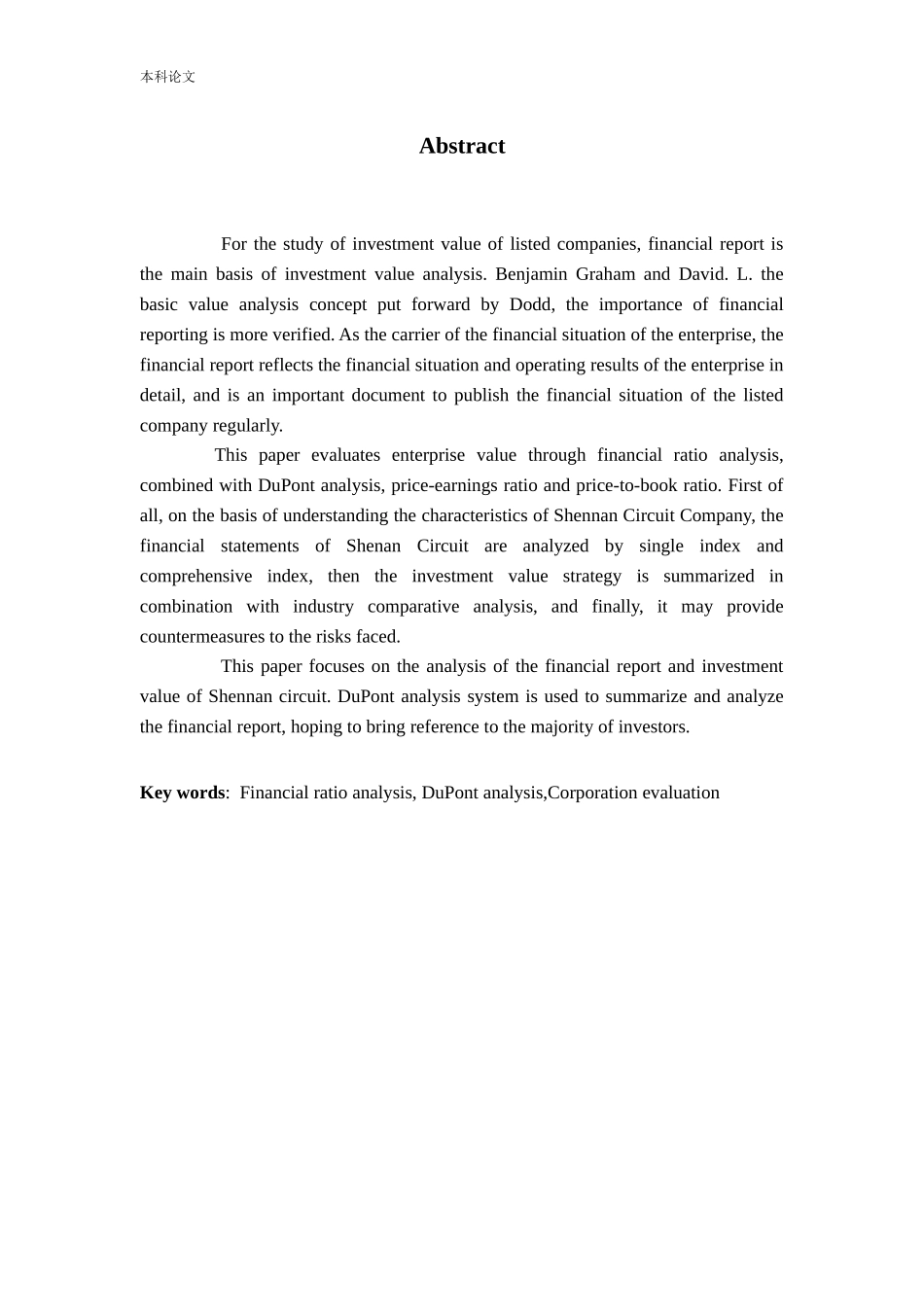 本科论文

Abstract

For the study of investment value of listed companies, financial report is the main basis of investment value analysis. Benjamin Graham and David. L. the basic value analysis concept put forward by Dodd, the importance of financial reporting is more verified. As the carrier of the financial situation of the enterprise, the financial report reflects the financial situation and operating results of the enterprise in detail, and is an important document to publish the financial situation of the listed company regularly.

This paper evaluates enterprise value through financial ratio analysis, combined with DuPont analysis, price-earnings ratio and price-to-book ratio. First of all, on the basis of understanding the characteristics of Shennan Circuit Company, the financial statements of Shenan Circuit are analyzed by single index and comprehensive index, then the investment value strategy is summarized in combination with industry comparative analysis, and finally, it may provide countermeasures to the risks faced.

This paper focuses on the analysis of the financial report and investment value of Shennan circuit. DuPont analysis system is used to summarize and analyze the financial report, hoping to bring reference to the majority of investors.

Key words: Financial ratio analysis, DuPont analysis,Corporation evaluation